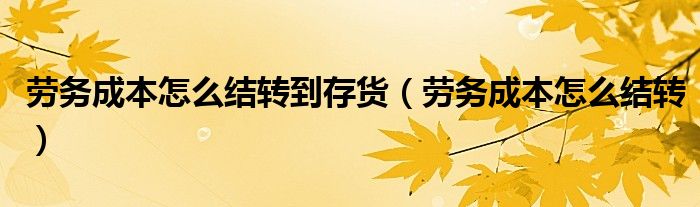 劳务成本怎么结转到存货（劳务成本怎么结转）